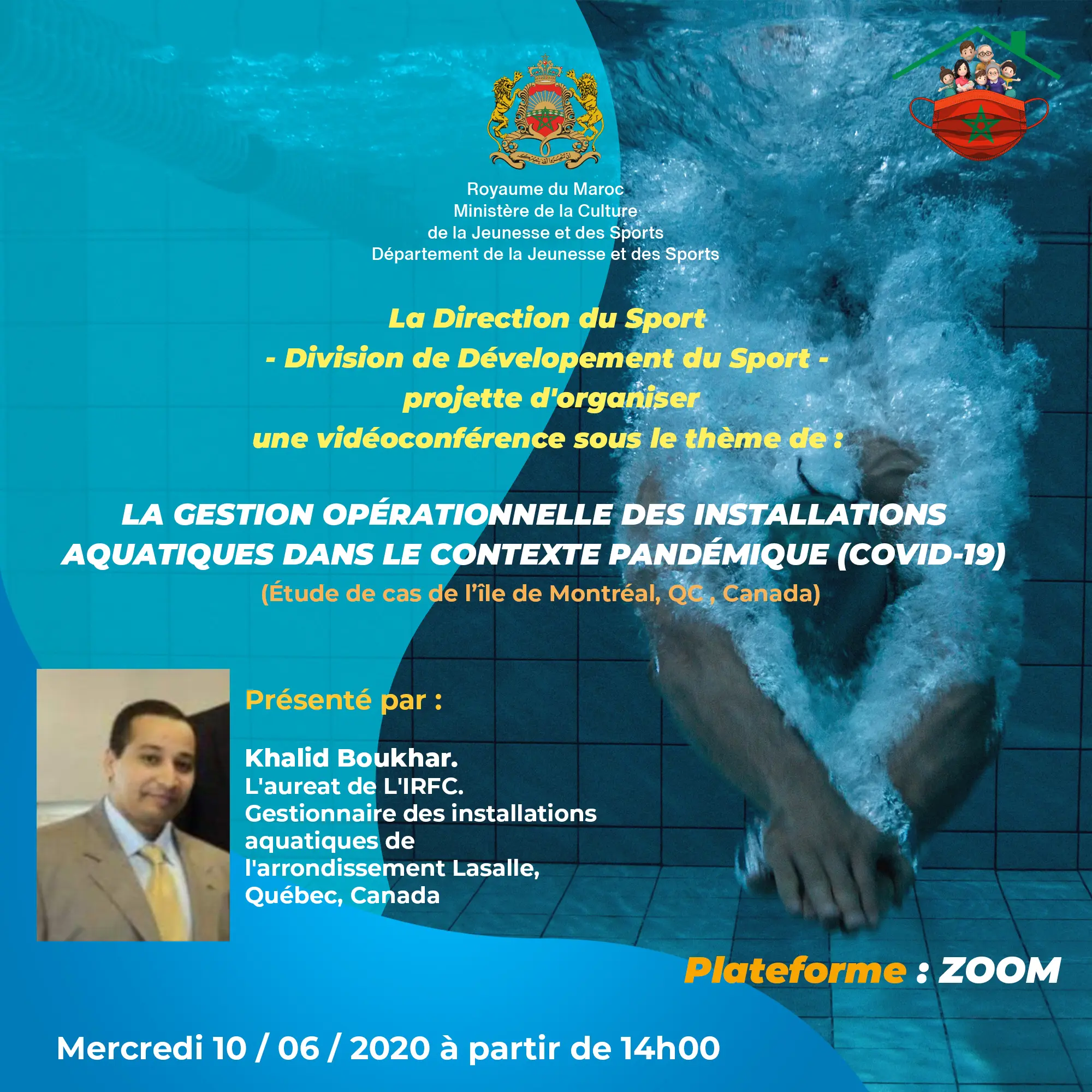 Royaume du Maroc
Ministère de la Culture
de la Jeunesse et des Sports
Département de la Jeunesse et des Sports

La Direction du Sport
- Division de Dévelopement du Sport -
projette d'organiser
une vidéoconférence sous le thème de :

LA GESTION OPÉRATIONNELLE DES INSTALLATIONS AQUATIQUES DANS LE CONTEXTE PANDÉMIQUE (COVID-19)
(Étude de cas de l'île de Montréal, QC , Canada)

Présenté par :

Khalid Boukhar.
L'aureat de L'IRFC.
Gestionnaire des installations aquatiques de l'arrondissement Lasalle, Québec, Canada

Plateforme : ZOOM

Mercredi 10 / 06 / 2020 à partir de 14h00